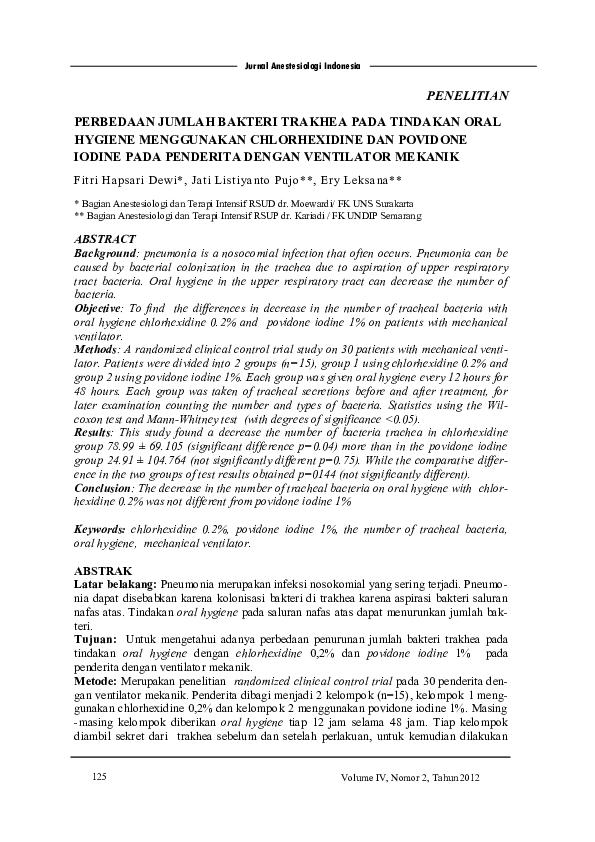 Jurnal Anestesiologi Indonesia

PENELITIAN

PERBEDAAN JUMLAH BAKTERI TRAKHEA PADA TINDAKAN ORAL HYGIENE MENGGUNAKAN CHLORHEXIDINE DAN POVIDONE IODINE PADA PENDERITA DENGAN VENTILATOR MEKANIK

Fitri Hapsari Dewi*, Jati Listiyanto Pujo**, Ery Leksana**

* Bagian Anestesiologi dan Terapi Intensif RSUD dr. Moewardi/ FK UNS Surakarta
** Bagian Anestesiologi dan Terapi Intensif RSUP dr. Kariadi / FK UNDIP Semarang

ABSTRACT
Background: pneumonia is a nosocomial infection that often occurs. Pneumonia can be caused by bacterial colonization in the trachea due to aspiration of upper respiratory tract bacteria. Oral hygiene in the upper respiratory tract can decrease the number of bacteria.
Objective: To find the differences in decrease in the number of tracheal bacteria with oral hygiene chlorhexidine 0.2% and povidone iodine 1% on patients with mechanical ventilator.
Methods: A randomized clinical control trial study on 30 patients with mechanical ventilator. Patients were divided into 2 groups (n=15), group 1 using chlorhexidine 0.2% and group 2 using povidone iodine 1%. Each group was given oral hygiene every 12 hours for 48 hours. Each group was taken of tracheal secretions before and after treatment, for later examination counting the number and types of bacteria. Statistics using the Wilcoxon test and Mann-Whitney test (with degrees of significance <0.05).
Results: This study found a decrease the number of bacteria trachea in chlorhexidine group 78.99 ± 69.105 (significant difference p=0.04) more than in the povidone iodine group 24.91 ± 104.764 (not significantly different p=0.75). While the comparative difference in the two groups of test results obtained p=0144 (not significantly different).
Conclusion: The decrease in the number of tracheal bacteria on oral hygiene with chlorhexidine 0.2% was not different from povidone iodine 1%

Keywords: chlorhexidine 0.2%, povidone iodine 1%, the number of tracheal bacteria, oral hygiene, mechanical ventilator.

ABSTRAK
Latar belakang: Pneumonia merupakan infeksi nosokomial yang sering terjadi. Pneumonia dapat disebabkan karena kolonisasi bakteri di trakhea karena aspirasi bakteri saluran nafas atas. Tindakan oral hygiene pada saluran nafas atas dapat menurunkan jumlah bakteri.
Tujuan: Untuk mengetahui adanya perbedaan penurunan jumlah bakteri trakhea pada tindakan oral hygiene dengan chlorhexidine 0,2% dan povidone iodine 1% pada penderita dengan ventilator mekanik.
Metode: Merupakan penelitian randomized clinical control trial pada 30 penderita dengan ventilator mekanik. Penderita dibagi menjadi 2 kelompok (n=15), kelompok 1 menggunakan chlorhexidine 0,2% dan kelompok 2 menggunakan povidone iodine 1%. Masing-masing kelompok diberikan oral hygiene tiap 12 jam selama 48 jam. Tiap kelompok diambil sekret dari trakhea sebelum dan setelah perlakuan, untuk kemudian dilakukan

125

Volume IV, Nomor 2, Tahun 2012